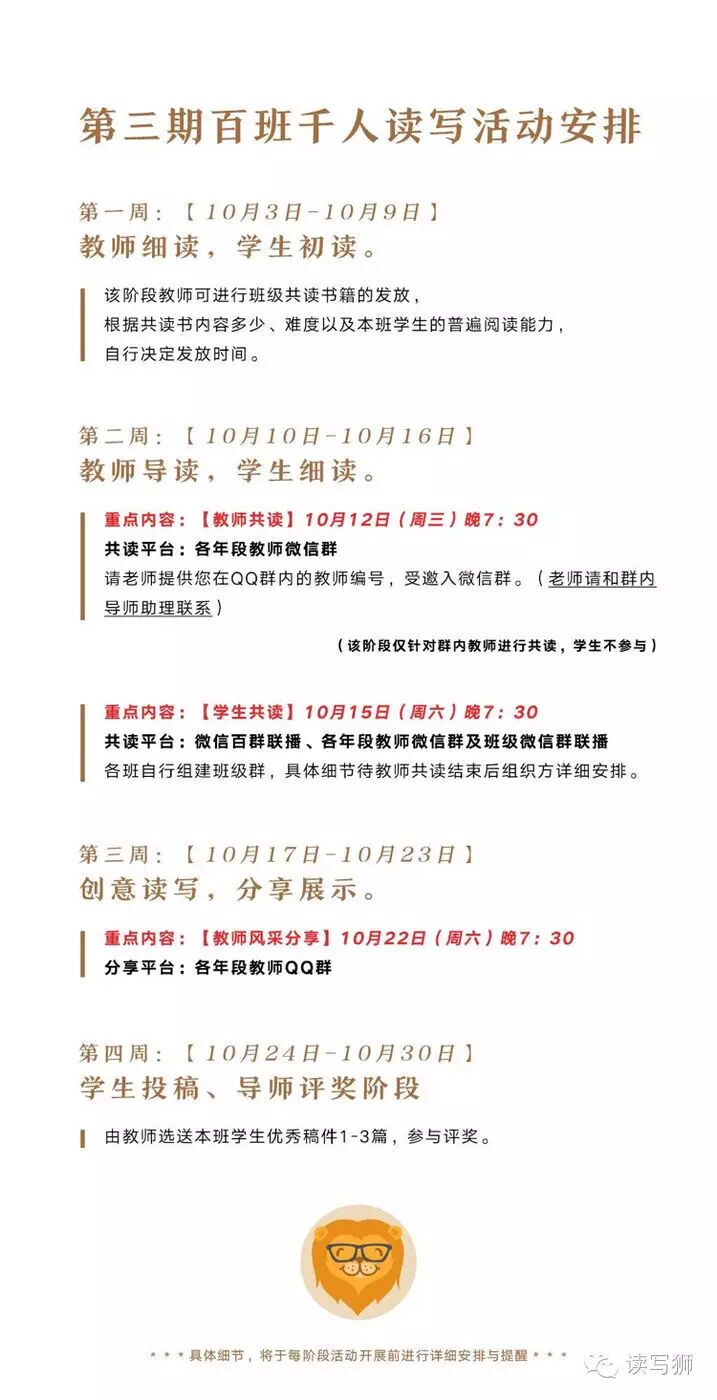 第三期百班千人读写活动安排

第一周：【10月3日-10月9日】
教师细读，学生初读。

该阶段教师可进行班级共读书籍的发放，根据共读书内容多少、难度以及本班学生的普遍阅读能力，自行决定发放时间。

第二周：【10月10日-10月16日】
教师导读，学生细读。

重点内容：【教师共读】10月12日（周三）晚7：30
共读平台：各年段教师微信群
请老师提供您在QQ群内的教师编号，受邀入微信群。（老师请和群内导师助理联系）

（该阶段仅针对群内教师进行共读，学生不参与）

重点内容：【学生共读】10月15日（周六）晚7：30
共读平台：微信百群联播、各年段教师微信群及班级微信群联播
各班自行组建班级群，具体细节待教师共读结束后组织方详细安排。

第三周：【10月17日-10月23日】
创意读写，分享展示。

重点内容：【教师风采分享】10月22日（周六）晚7：30
分享平台：各年段教师QQ群

第四周：【10月24日-10月30日】
学生投稿、导师评奖阶段

由教师选送本班学生优秀稿件1-3篇，参与评奖。

＊＊＊具体细节，将于每阶段活动开展前进行详细安排与提醒＊＊＊

读写狮